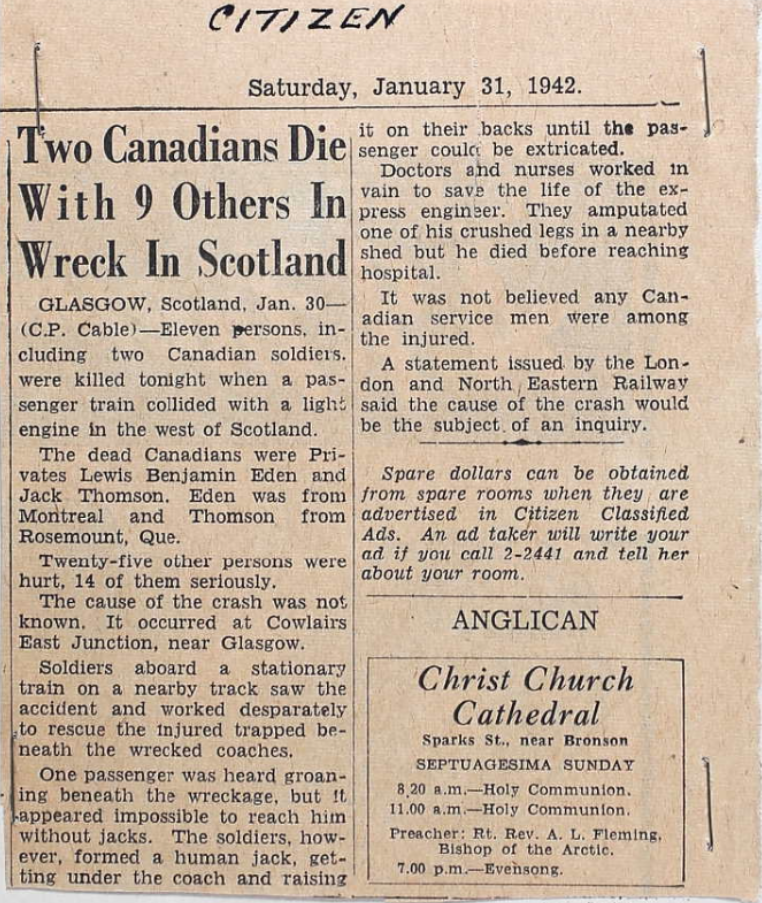 CITIZEN

Saturday, January 31, 1942.

Two Canadians Die With 9 Others In Wreck In Scotland

GLASGOW, Scotland, Jan. 30—(C.P. Cable)—Eleven persons, including two Canadian soldiers, were killed tonight when a passenger train collided with a light engine in the west of Scotland.

The dead Canadians were Privates Lewis Benjamin Eden and Jack Thomson. Eden was from Montreal and Thomson from Rosemount, Que.

Twenty-five other persons were hurt, 14 of them seriously.

The cause of the crash was not known. It occurred at Cowlairs East Junction, near Glasgow.

Soldiers aboard a stationary train on a nearby track saw the accident and worked desparately to rescue the injured trapped beneath the wrecked coaches.

One passenger was heard groaning beneath the wreckage, but it appeared impossible to reach him without jacks. The soldiers, however, formed a human jack, getting under the coach and raising it on their backs until the passenger could be extricated.

Doctors and nurses worked in vain to save the life of the express engineer. They amputated one of his crushed legs in a nearby shed but he died before reaching hospital.

It was not believed any Canadian service men were among the injured.

A statement issued by the London and North Eastern Railway said the cause of the crash would be the subject of an inquiry.

Spare dollars can be obtained from spare rooms when they are advertised in Citizen Classified Ads. An ad taker will write your ad if you call 2-2441 and tell her about your room.

ANGLICAN

Christ Church Cathedral

Sparks St., near Bronson

SEPTUAGESIMA SUNDAY

8.20 a.m.—Holy Communion.
11.00 a.m.—Holy Communion.

Preacher: Rt. Rev. A. L. Fleming, Bishop of the Arctic.

7.00 p.m.—Evensong.